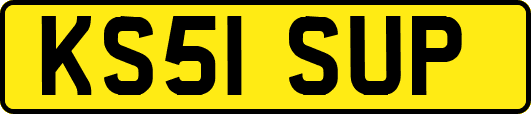 KS51 SUP